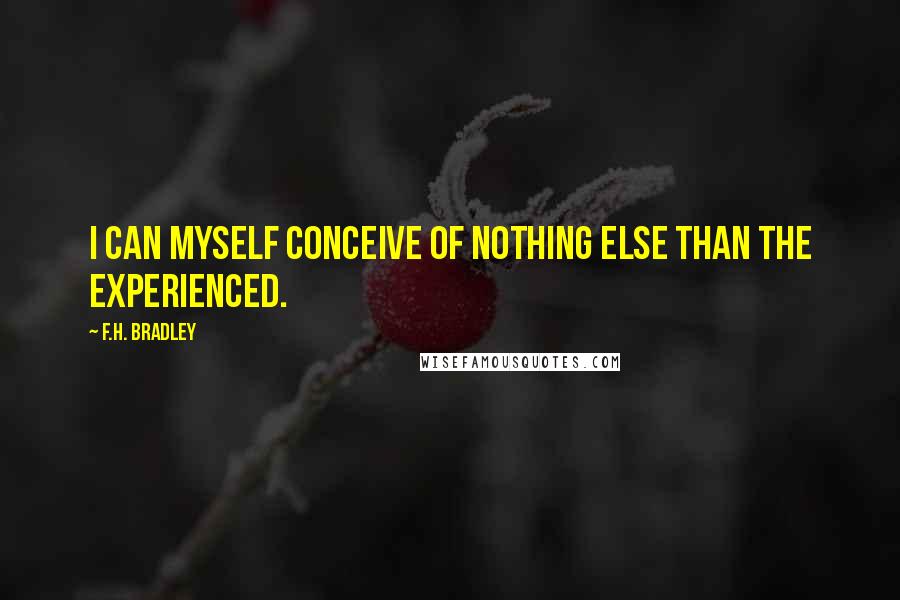 I CAN MYSELF CONCEIVE OF NOTHING ELSE THAN THE EXPERIENCED.

~ F.H. BRADLEY

WISEFAMOUSQUOTES.COM